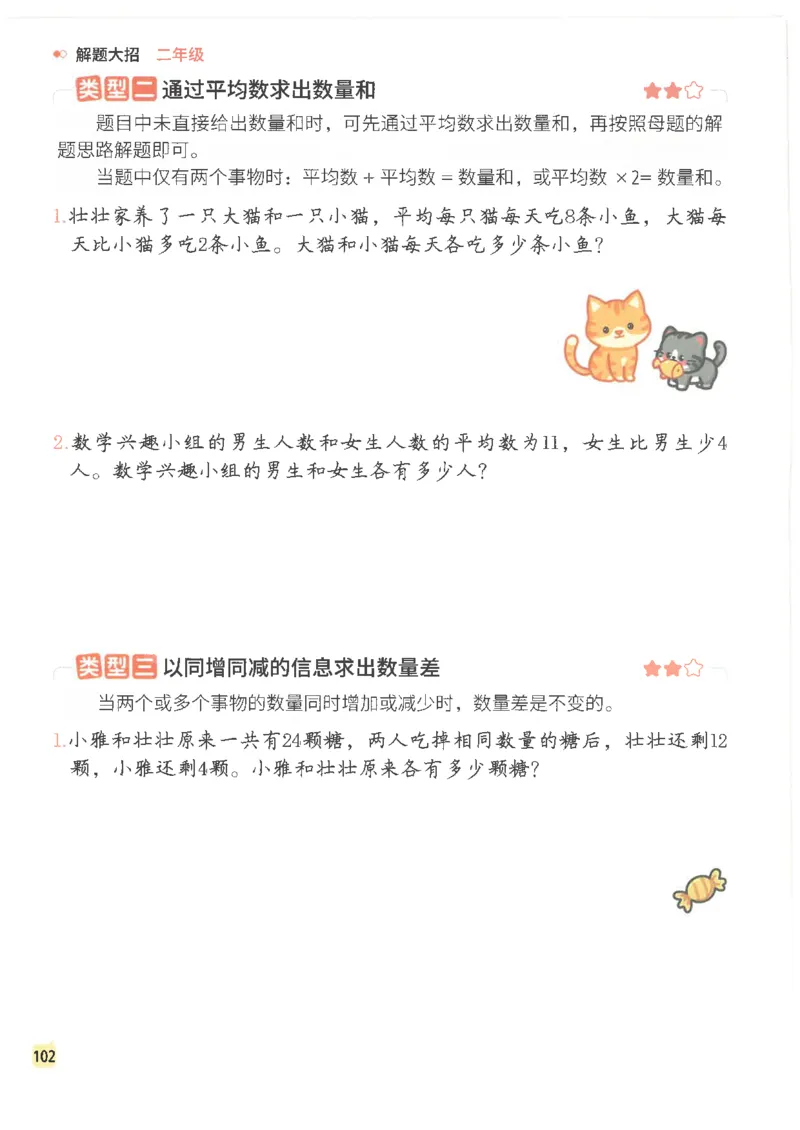 解题大招 二年级

类型二 通过平均数求出数量和

题目中未直接给出数量和时，可先通过平均数求出数量和，再按照母题的解题思路解题即可。

当题中仅有两个事物时：平均数 + 平均数 = 数量和，或平均数 ×2= 数量和。

1.壮壮家养了一只大猫和一只小猫，平均每只猫每天吃8条小鱼，大猫每天比小猫多吃2条小鱼。大猫和小猫每天各吃多少条小鱼？

2.数学兴趣小组的男生人数和女生人数的平均数为11，女生比男生少4人。数学兴趣小组的男生和女生各有多少人？

类型三 以同增同减的信息求出数量差

当两个或多个事物的数量同时增加或减少时，数量差是不变的。

1.小雅和壮壮原来一共有24颗糖，两人吃掉相同数量的糖后，壮壮还剩12颗，小雅还剩4颗。小雅和壮壮原来各有多少颗糖？

102